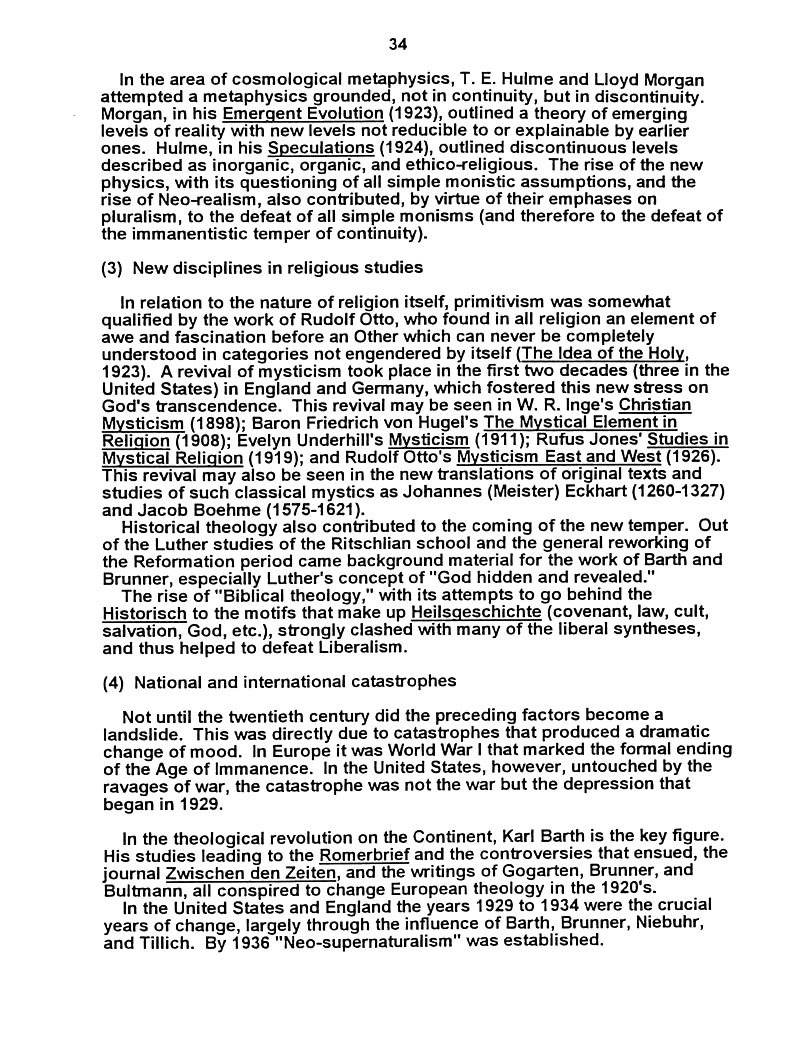 34

In the area of cosmological metaphysics, T. E. Hulme and Lloyd Morgan attempted a metaphysics grounded, not in continuity, but in discontinuity. Morgan, in his Emergent Evolution (1923), outlined a theory of emerging levels of reality with new levels not reducible to or explainable by earlier ones. Hulme, in his Speculations (1924), outlined discontinuous levels described as inorganic, organic, and ethico-religious. The rise of the new physics, with its questioning of all simple monistic assumptions, and the rise of Neo-realism, also contributed, by virtue of their emphases on pluralism, to the defeat of all simple monisms (and therefore to the defeat of the immanentistic temper of continuity).

(3) New disciplines in religious studies

In relation to the nature of religion itself, primitivism was somewhat qualified by the work of Rudolf Otto, who found in all religion an element of awe and fascination before an Other which can never be completely understood in categories not engendered by itself (The Idea of the Holy, 1923). A revival of mysticism took place in the first two decades (three in the United States) in England and Germany, which fostered this new stress on God's transcendence. This revival may be seen in W. R. Inge's Christian Mysticism (1898); Baron Friedrich von Hugel's The Mystical Element in Religion (1908); Evelyn Underhill's Mysticism (1911); Rufus Jones' Studies in Mystical Religion (1919); and Rudolf Otto's Mysticism East and West (1926). This revival may also be seen in the new translations of original texts and studies of such classical mystics as Johannes (Meister) Eckhart (1260-1327) and Jacob Boehme (1575-1621).
Historical theology also contributed to the coming of the new temper. Out of the Luther studies of the Ritschlian school and the general reworking of the Reformation period came background material for the work of Barth and Brunner, especially Luther's concept of "God hidden and revealed."
The rise of "Biblical theology," with its attempts to go behind the Historisch to the motifs that make up Heilsgeschichte (covenant, law, cult, salvation, God, etc.), strongly clashed with many of the liberal syntheses, and thus helped to defeat Liberalism.

(4) National and international catastrophes

Not until the twentieth century did the preceding factors become a landslide. This was directly due to catastrophes that produced a dramatic change of mood. In Europe it was World War I that marked the formal ending of the Age of Immanence. In the United States, however, untouched by the ravages of war, the catastrophe was not the war but the depression that began in 1929.

In the theological revolution on the Continent, Karl Barth is the key figure. His studies leading to the Romerbrief and the controversies that ensued, the journal Zwischen den Zeiten, and the writings of Gogarten, Brunner, and Bultmann, all conspired to change European theology in the 1920's.
In the United States and England the years 1929 to 1934 were the crucial years of change, largely through the influence of Barth, Brunner, Niebuhr, and Tillich. By 1936 "Neo-supernaturalism" was established.